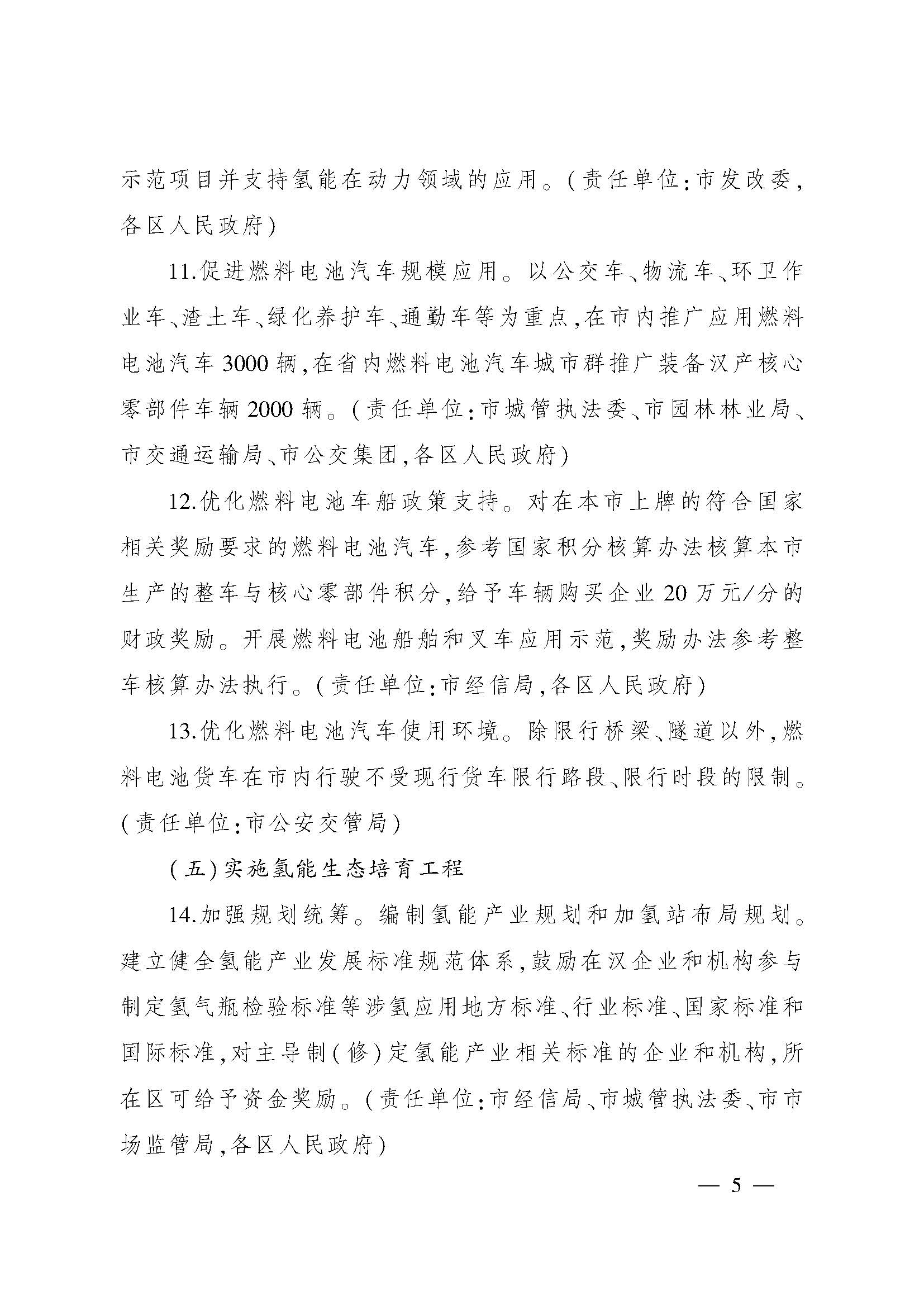 示范项目并支持氢能在动力领域的应用。(责任单位:市发改委,各区人民政府)

11.促进燃料电池汽车规模应用。以公交车、物流车、环卫作业车、渣土车、绿化养护车、通勤车等为重点,在市内推广应用燃料电池汽车3000辆,在省内燃料电池汽车城市群推广装备汉产核心零部件车辆2000辆。(责任单位:市城管执法委、市园林林业局、市交通运输局、市公交集团,各区人民政府)

12.优化燃料电池车船政策支持。对在本市上牌的符合国家相关奖励要求的燃料电池汽车,参考国家积分核算办法核算本市生产的整车与核心零部件积分,给予车辆购买企业20万元/分的财政奖励。开展燃料电池船舶和叉车应用示范,奖励办法参考整车核算办法执行。(责任单位:市经信局,各区人民政府)

13.优化燃料电池汽车使用环境。除限行桥梁、隧道以外,燃料电池货车在市内行驶不受现行货车限行路段、限行时段的限制。(责任单位:市公安交管局)

(五)实施氢能生态培育工程

14.加强规划统筹。编制氢能产业规划和加氢站布局规划。建立健全氢能产业发展标准规范体系,鼓励在汉企业和机构参与制定氢气瓶检验标准等涉氢应用地方标准、行业标准、国家标准和国际标准,对主导制(修)定氢能产业相关标准的企业和机构,所在区可给予资金奖励。(责任单位:市经信局、市城管执法委、市市场监管局,各区人民政府)

— 5 —